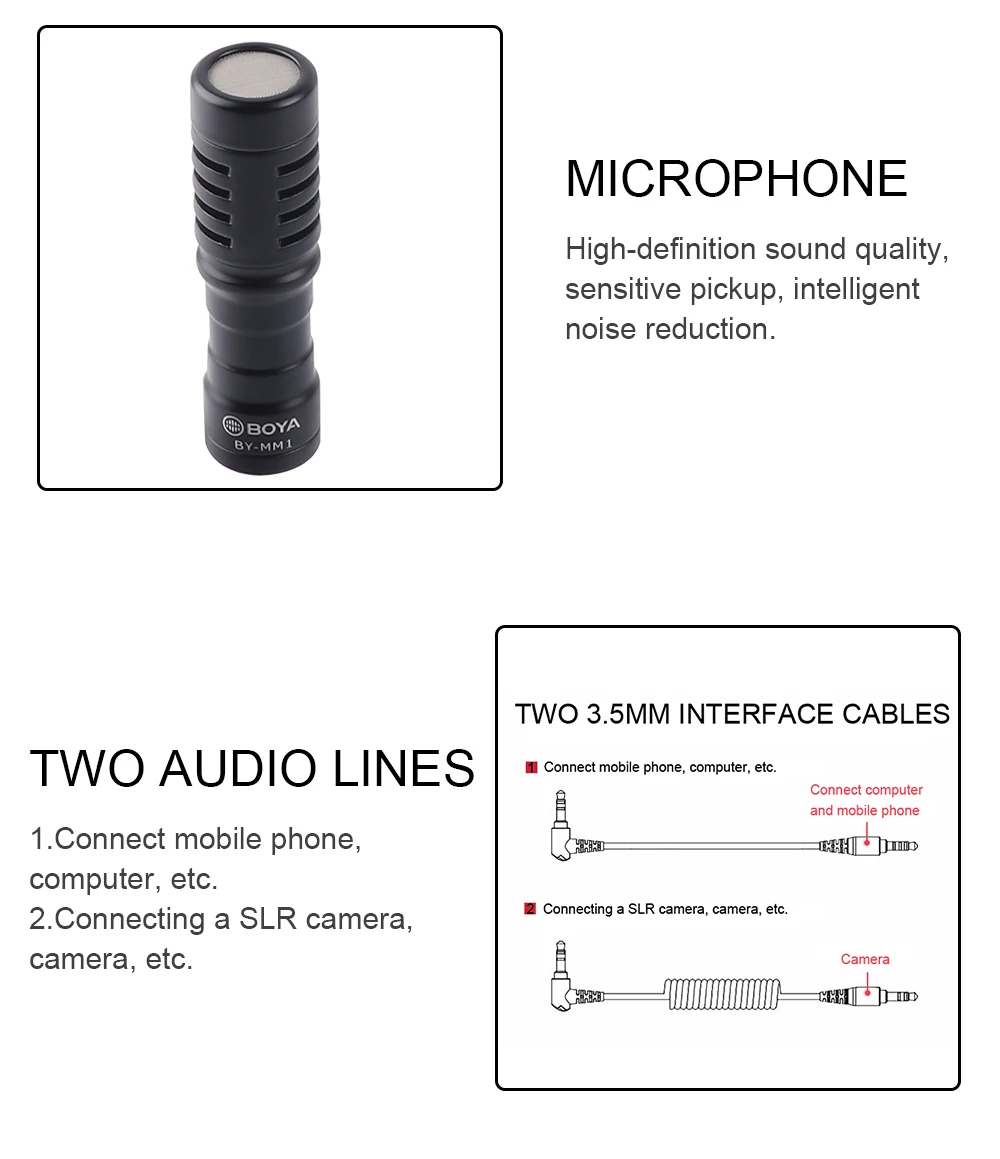 BOYA
BY-MM1

MICROPHONE

High-definition sound quality, sensitive pickup, intelligent noise reduction.

TWO AUDIO LINES

1.Connect mobile phone, computer, etc.
2.Connecting a SLR camera, camera, etc.

TWO 3.5MM INTERFACE CABLES

1 Connect mobile phone, computer, etc.

Connect computer and mobile phone

2 Connecting a SLR camera, camera, etc.

Camera